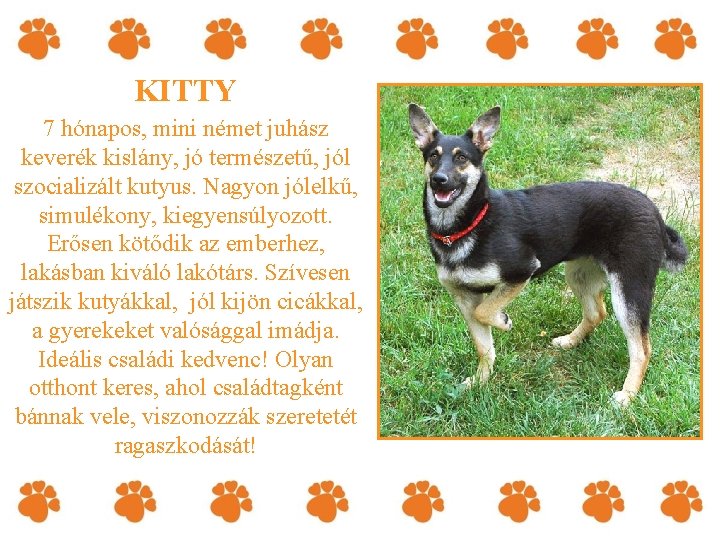 KITTY

7 hónapos, mini német juhász keverék kislány, jó természetű, jól szocializált kutyus. Nagyon jólelkű, simulékony, kiegyensúlyozott. Erősen kötődik az emberhez, lakásban kiváló lakótárs. Szívesen játszik kutyákkal, jól kijön cicákkal, a gyerekeket valósággal imádja. Ideális családi kedvenc! Olyan otthont keres, ahol családtagként bánnak vele, viszonozzák szeretetét ragaszkodását!